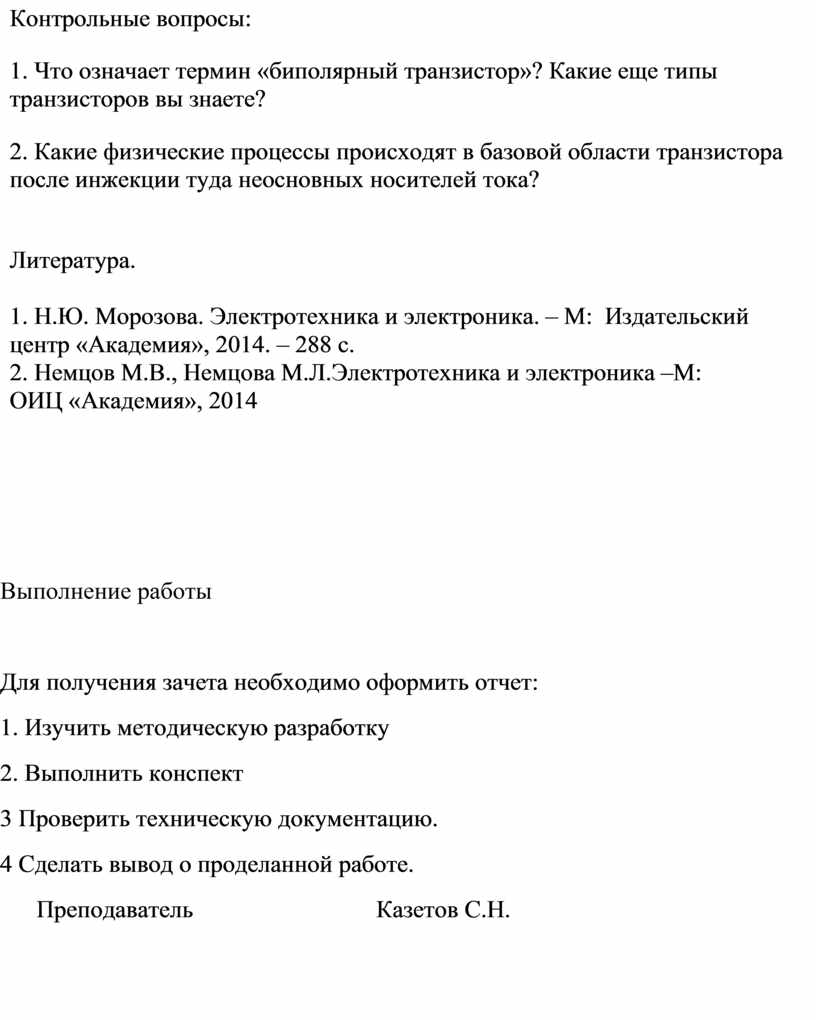 Контрольные вопросы:

1. Что означает термин «биполярный транзистор»? Какие еще типы транзисторов вы знаете?

2. Какие физические процессы происходят в базовой области транзистора после инжекции туда неосновных носителей тока?

Литература.

1. Н.Ю. Морозова. Электротехника и электроника. – М: Издательский центр «Академия», 2014. – 288 с.
2. Немцов М.В., Немцова М.Л.Электротехника и электроника –М: ОИЦ «Академия», 2014

Выполнение работы

Для получения зачета необходимо оформить отчет:

1. Изучить методическую разработку

2. Выполнить конспект

3 Проверить техническую документацию.

4 Сделать вывод о проделанной работе.

Преподаватель Казетов С.Н.